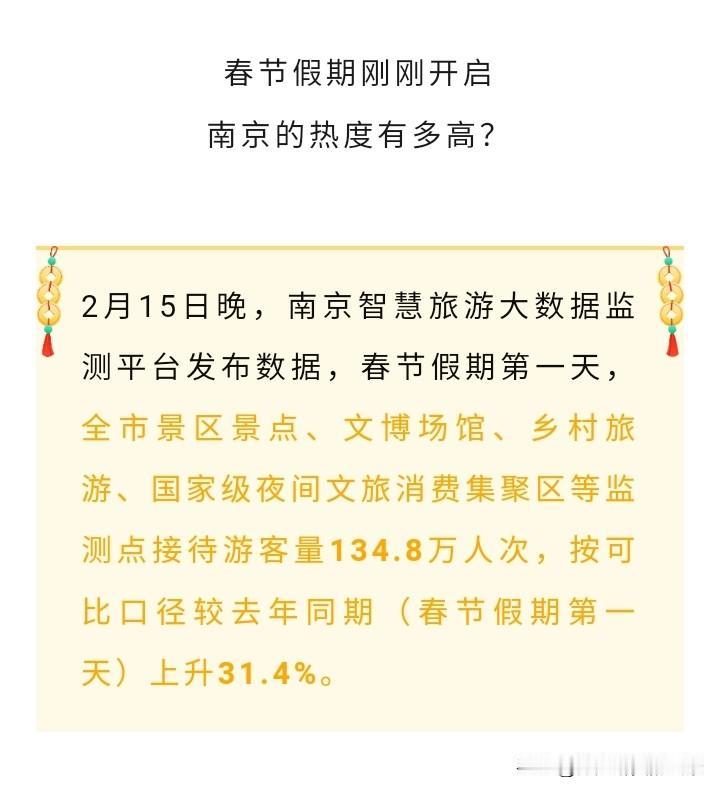 春节假期刚刚开启

南京的热度有多高？

2月15日晚，南京智慧旅游大数据监测平台发布数据，春节假期第一天，全市景区景点、文博场馆、乡村旅游、国家级夜间文旅消费集聚区等监测点接待游客量134.8万人次，按可比口径较去年同期（春节假期第一天）上升31.4%。